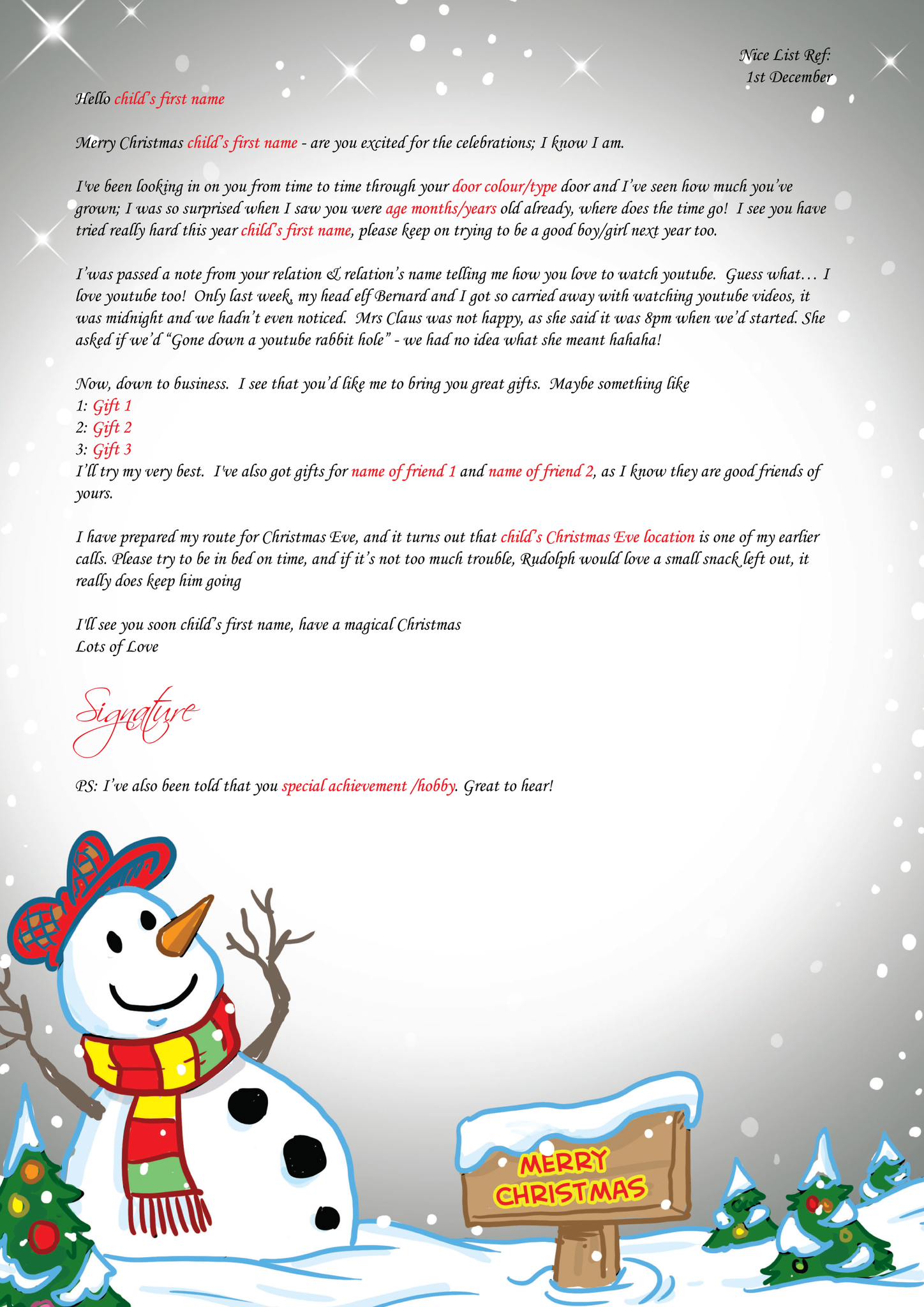 Nice List Ref:
1st December

Hello child's first name

Merry Christmas child's first name - are you excited for the celebrations; I know I am.

I've been looking in on you from time to time through your door colour/type door and I've seen how much you've grown; I was so surprised when I saw you were age months/years old already, where does the time go! I see you have tried really hard this year child's first name, please keep on trying to be a good boy/girl next year too.

I'was passed a note from your relation & relation's name telling me how you love to watch youtube. Guess what… I love youtube too! Only last week, my head elf Bernard and I got so carried away with watching youtube videos, it was midnight and we hadn't even noticed. Mrs Claus was not happy, as she said it was 8pm when we'd started. She asked if we'd "Gone down a youtube rabbit hole" - we had no idea what she meant hahaha!

Now, down to business. I see that you'd like me to bring you great gifts. Maybe something like
1: Gift 1
2: Gift 2
3: Gift 3
I'll try my very best. I've also got gifts for name of friend 1 and name of friend 2, as I know they are good friends of yours.

I have prepared my route for Christmas Eve, and it turns out that child's Christmas Eve location is one of my earlier calls. Please try to be in bed on time, and if it's not too much trouble, Rudolph would love a small snack left out, it really does keep him going

I'll see you soon child's first name, have a magical Christmas
Lots of Love

Signature

PS: I've also been told that you special achievement /hobby. Great to hear!

MERRY CHRISTMAS